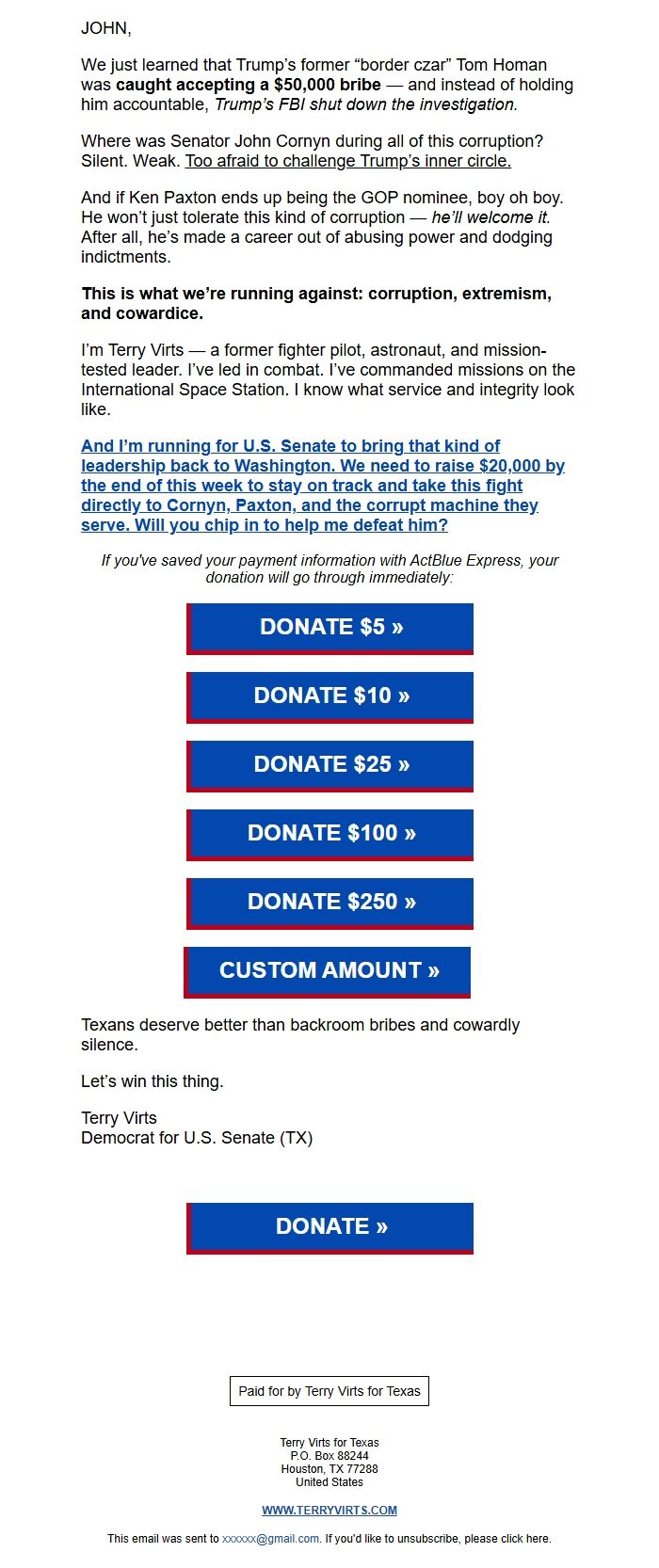 JOHN,

We just learned that Trump's former "border czar" Tom Homan was caught accepting a $50,000 bribe — and instead of holding him accountable, Trump's FBI shut down the investigation.

Where was Senator John Cornyn during all of this corruption? Silent. Weak. Too afraid to challenge Trump's inner circle.

And if Ken Paxton ends up being the GOP nominee, boy oh boy. He won't just tolerate this kind of corruption — he'll welcome it. After all, he's made a career out of abusing power and dodging indictments.

This is what we're running against: corruption, extremism, and cowardice.

I'm Terry Virts — a former fighter pilot, astronaut, and mission-tested leader. I've led in combat. I've commanded missions on the International Space Station. I know what service and integrity look like.

And I'm running for U.S. Senate to bring that kind of leadership back to Washington. We need to raise $20,000 by the end of this week to stay on track and take this fight directly to Cornyn, Paxton, and the corrupt machine they serve. Will you chip in to help me defeat him?

If you've saved your payment information with ActBlue Express, your donation will go through immediately:

DONATE $5 »

DONATE $10 »

DONATE $25 »

DONATE $100 »

DONATE $250 »

CUSTOM AMOUNT »

Texans deserve better than backroom bribes and cowardly silence.

Let's win this thing.

Terry Virts
Democrat for U.S. Senate (TX)

DONATE »

Paid for by Terry Virts for Texas

Terry Virts for Texas
P.O. Box 88244
Houston, TX 77288
United States

WWW.TERRYVIRTS.COM

This email was sent to xxxxxx@gmail.com. If you'd like to unsubscribe, please click here.